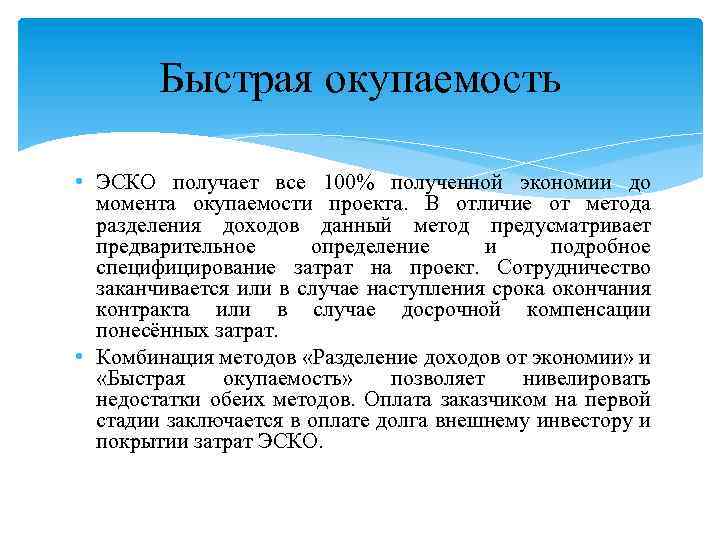 Быстрая окупаемость

• ЭСКО получает все 100% полученной экономии до момента окупаемости проекта. В отличие от метода разделения доходов данный метод предусматривает предварительное определение и подробное специфицирование затрат на проект. Сотрудничество заканчивается или в случае наступления срока окончания контракта или в случае досрочной компенсации понесённых затрат.

• Комбинация методов «Разделение доходов от экономии» и «Быстрая окупаемость» позволяет нивелировать недостатки обеих методов. Оплата заказчиком на первой стадии заключается в оплате долга внешнему инвестору и покрытии затрат ЭСКО.